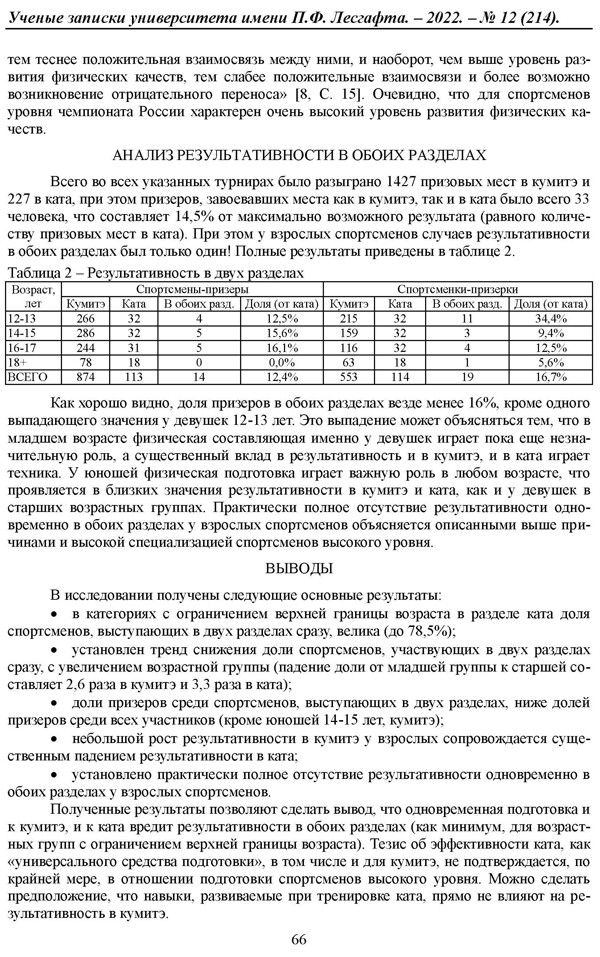 Ученые записки университета имени П.Ф. Лесгафта. – 2022. – № 12 (214).

тем теснее положительная взаимосвязь между ними, и наоборот, чем выше уровень развития физических качеств, тем слабее положительные взаимосвязи и более возможно возникновение отрицательного переноса» [8, С. 15]. Очевидно, что для спортсменов уровня чемпионата России характерен очень высокий уровень развития физических качеств.

АНАЛИЗ РЕЗУЛЬТАТИВНОСТИ В ОБОИХ РАЗДЕЛАХ

Всего во всех указанных турнирах было разыграно 1427 призовых мест в кумитэ и 227 в ката, при этом призеров, завоевавших места как в кумитэ, так и в ката было всего 33 человека, что составляет 14,5% от максимально возможного результата (равного количеству призовых мест в ката). При этом у взрослых спортсменов случаев результативности в обоих разделах был только один! Полные результаты приведены в таблице 2.

Таблица 2 – Результативность в двух разделах

| Возраст, лет | Спортсмены-призеры | | | | Спортсменки-призерки | | | |
|---|---|---|---|---|---|---|---|---|
| | Кумитэ | Ката | В обоих разд. | Доля (от ката) | Кумитэ | Ката | В обоих разд. | Доля (от ката) |
| 12-13 | 266 | 32 | 4 | 12,5% | 215 | 32 | 11 | 34,4% |
| 14-15 | 286 | 32 | 5 | 15,6% | 159 | 32 | 3 | 9,4% |
| 16-17 | 244 | 31 | 5 | 16,1% | 116 | 32 | 4 | 12,5% |
| 18+ | 78 | 18 | 0 | 0,0% | 63 | 18 | 1 | 5,6% |
| ВСЕГО | 874 | 113 | 14 | 12,4% | 553 | 114 | 19 | 16,7% |

Как хорошо видно, доля призеров в обоих разделах везде менее 16%, кроме одного выпадающего значения у девушек 12-13 лет. Это выпадение может объясняться тем, что в младшем возрасте физическая составляющая именно у девушек играет пока еще незначительную роль, а существенный вклад в результативность и в кумитэ, и в ката играет техника. У юношей физическая подготовка играет важную роль в любом возрасте, что проявляется в близких значения результативности в кумитэ и ката, как и у девушек в старших возрастных группах. Практически полное отсутствие результативности одновременно в обоих разделах у взрослых спортсменов объясняется описанными выше причинами и высокой специализацией спортсменов высокого уровня.

ВЫВОДЫ

В исследовании получены следующие основные результаты:
• в категориях с ограничением верхней границы возраста в разделе ката доля спортсменов, выступающих в двух разделах сразу, велика (до 78,5%);
• установлен тренд снижения доли спортсменов, участвующих в двух разделах сразу, с увеличением возрастной группы (падение доли от младшей группы к старшей составляет 2,6 раза в кумитэ и 3,3 раза в ката);
• доли призеров среди спортсменов, выступающих в двух разделах, ниже долей призеров среди всех участников (кроме юношей 14-15 лет, кумитэ);
• небольшой рост результативности в кумитэ у взрослых сопровождается существенным падением результативности в ката;
• установлено практически полное отсутствие результативности одновременно в обоих разделах у взрослых спортсменов.

Полученные результаты позволяют сделать вывод, что одновременная подготовка и к кумитэ, и к ката вредит результативности в обоих разделах (как минимум, для возрастных групп с ограничением верхней границы возраста). Тезис об эффективности ката, как «универсального средства подготовки», в том числе и для кумитэ, не подтверждается, по крайней мере, в отношении подготовки спортсменов высокого уровня. Можно сделать предположение, что навыки, развиваемые при тренировке ката, прямо не влияют на результативность в кумитэ.

66